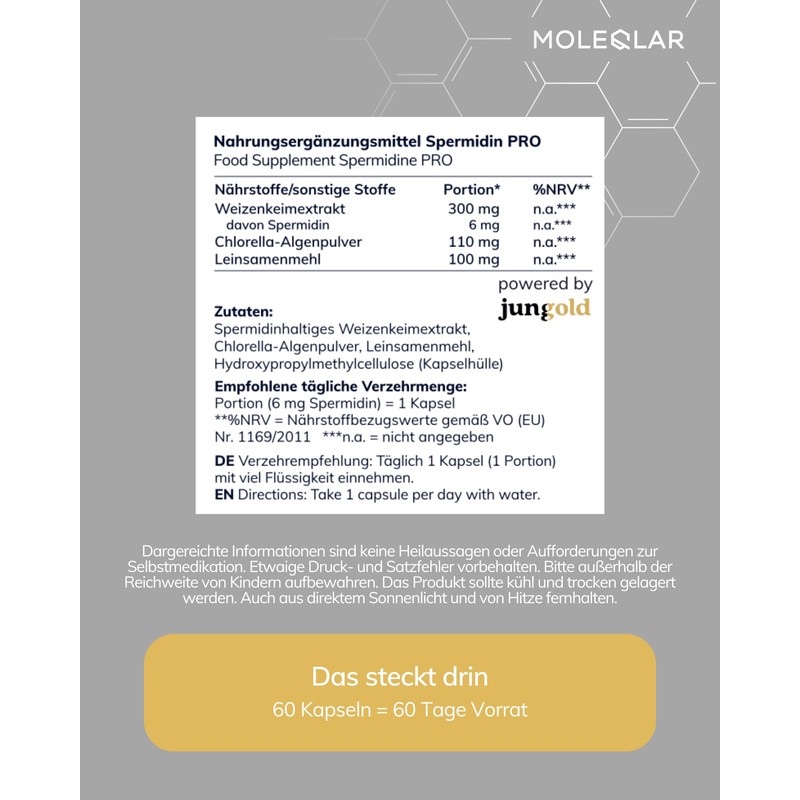 MOLEQLAR

Nahrungsergänzungsmittel Spermidin PRO
Food Supplement Spermidine PRO

| Nährstoffe/sonstige Stoffe | Portion* | %NRV** |
|---|---|---|
| Weizenkeimextrakt | 300 mg | n.a.*** |
| davon Spermidin | 6 mg | n.a.*** |
| Chlorella-Algenpulver | 110 mg | n.a.*** |
| Leinsamenmehl | 100 mg | n.a.*** |

powered by
jungold

Zutaten:
Spermidinhaltiges Weizenkeimextrakt, Chlorella-Algenpulver, Leinsamenmehl, Hydroxypropylmethylcellulose (Kapselhülle)

Empfohlene tägliche Verzehrmenge:
Portion (6 mg Spermidin) = 1 Kapsel
**%NRV = Nährstoffbezugswerte gemäß VO (EU) Nr. 1169/2011 ***n.a. = nicht angegeben

DE Verzehrempfehlung: Täglich 1 Kapsel (1 Portion) mit viel Flüssigkeit einnehmen.
EN Directions: Take 1 capsule per day with water.

Dargereichte Informationen sind keine Heilaussagen oder Aufforderungen zur Selbstmedikation. Etwaige Druck- und Satzfehler vorbehalten. Bitte außerhalb der Reichweite von Kindern aufbewahren. Das Produkt sollte kühl und trocken gelagert werden. Auch aus direktem Sonnenlicht und von Hitze fernhalten.

Das steckt drin
60 Kapseln = 60 Tage Vorrat